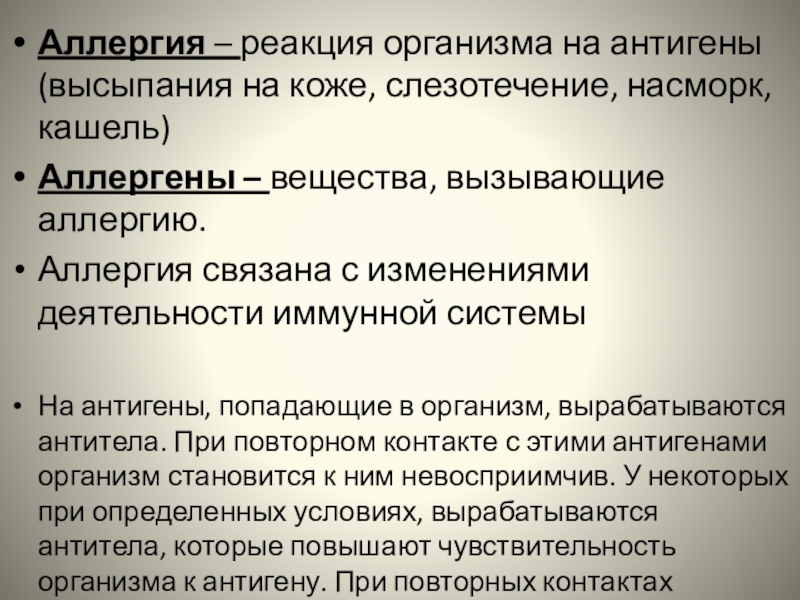 • Аллергия – реакция организма на антигены (высыпания на коже, слезотечение, насморк, кашель)

• Аллергены – вещества, вызывающие аллергию.

• Аллергия связана с изменениями деятельности иммунной системы

• На антигены, попадающие в организм, вырабатываются антитела. При повторном контакте с этими антигенами организм становится к ним невосприимчив. У некоторых при определенных условиях, вырабатываются антитела, которые повышают чувствительность организма к антигену. При повторных контактах